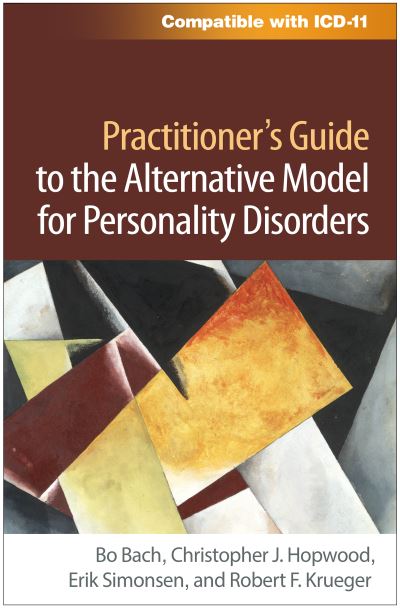 Compatible with ICD-11

Practitioner's Guide to the Alternative Model for Personality Disorders

Bo Bach, Christopher J. Hopwood, Erik Simonsen, and Robert F. Krueger